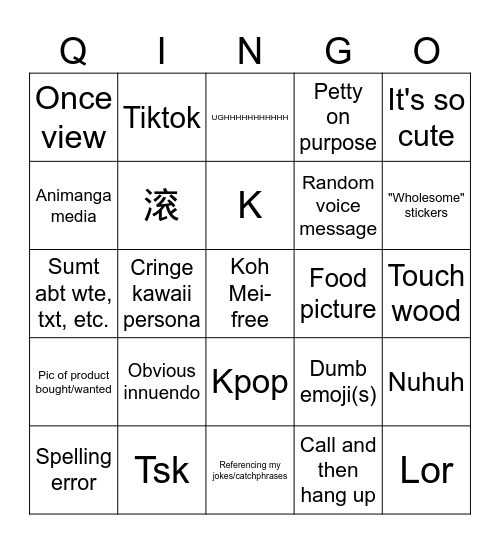 | Q | I | N | G | O |
|---|---|---|---|---|
| Once view | Tiktok | UGHHHHHHHHHHH | Petty on purpose | It's so cute |
| Animanga media | 滚 | K | Random voice message | "Wholesome" stickers |
| Sumt abt wte, txt, etc. | Cringe kawaii persona | Koh Mei-free | Food picture | Touch wood |
| Pic of product bought/wanted | Obvious innuendo | Kpop | Dumb emoji(s) | Nuhuh |
| Spelling error | Tsk | Referencing my jokes/catchphrases | Call and then hang up | Lor |